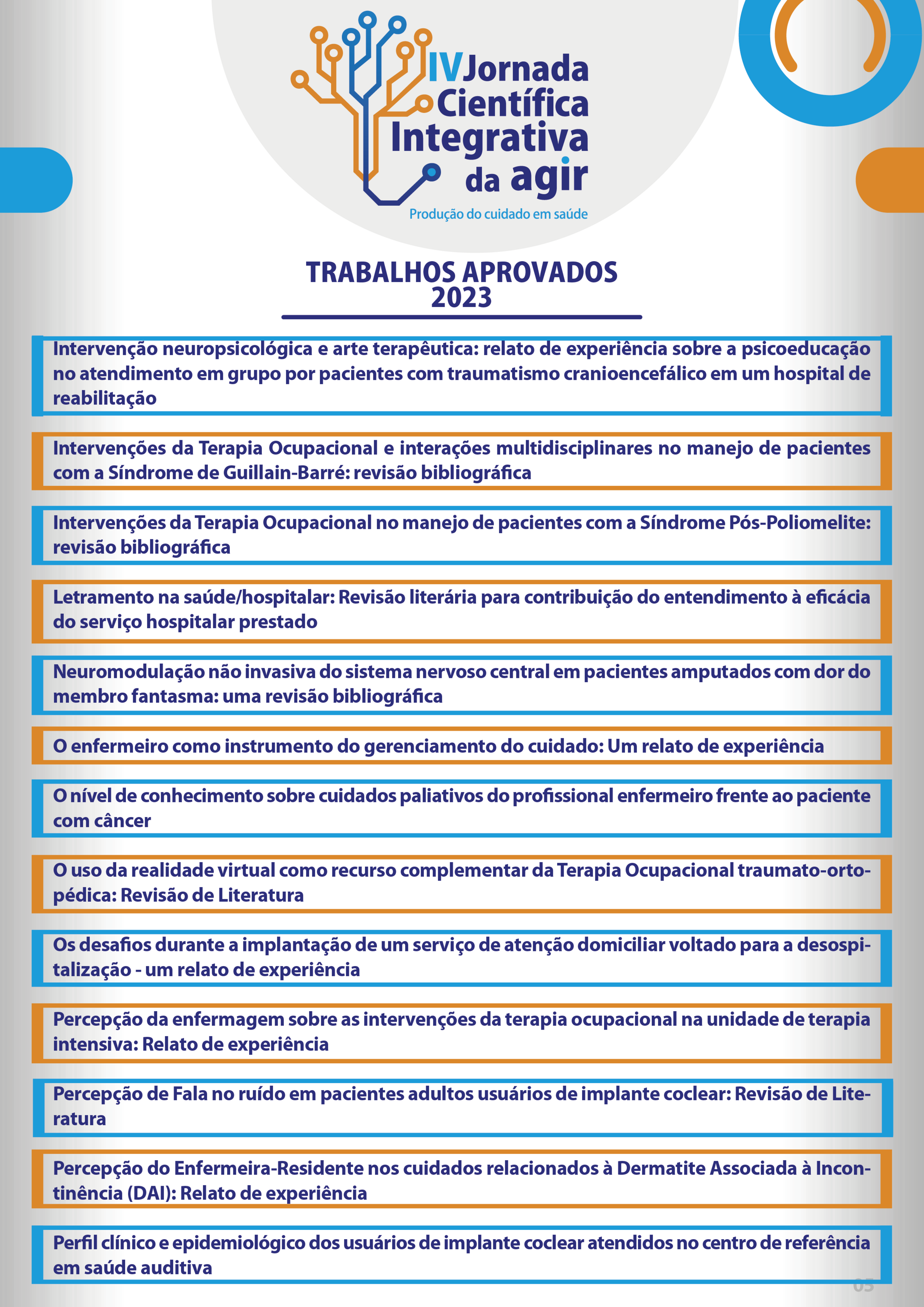 IV Jornada Científica Integrativa da agir
Produção do cuidado em saúde

TRABALHOS APROVADOS 2023

Intervenção neuropsicológica e arte terapêutica: relato de experiência sobre a psicoeducação no atendimento em grupo por pacientes com traumatismo cranioencefálico em um hospital de reabilitação

Intervenções da Terapia Ocupacional e interações multidisciplinares no manejo de pacientes com a Síndrome de Guillain-Barré: revisão bibliográfica

Intervenções da Terapia Ocupacional no manejo de pacientes com a Síndrome Pós-Poliomelite: revisão bibliográfica

Letramento na saúde/hospitalar: Revisão literária para contribuição do entendimento à eficácia do serviço hospitalar prestado

Neuromodulação não invasiva do sistema nervoso central em pacientes amputados com dor do membro fantasma: uma revisão bibliográfica

O enfermeiro como instrumento do gerenciamento do cuidado: Um relato de experiência

O nível de conhecimento sobre cuidados paliativos do profissional enfermeiro frente ao paciente com câncer

O uso da realidade virtual como recurso complementar da Terapia Ocupacional traumato-ortopédica: Revisão de Literatura

Os desafios durante a implantação de um serviço de atenção domiciliar voltado para a desospitalização - um relato de experiência

Percepção da enfermagem sobre as intervenções da terapia ocupacional na unidade de terapia intensiva: Relato de experiência

Percepção de Fala no ruído em pacientes adultos usuários de implante coclear: Revisão de Literatura

Percepção do Enfermeira-Residente nos cuidados relacionados à Dermatite Associada à Incontinência (DAI): Relato de experiência

Perfil clínico e epidemiológico dos usuários de implante coclear atendidos no centro de referência em saúde auditiva

05